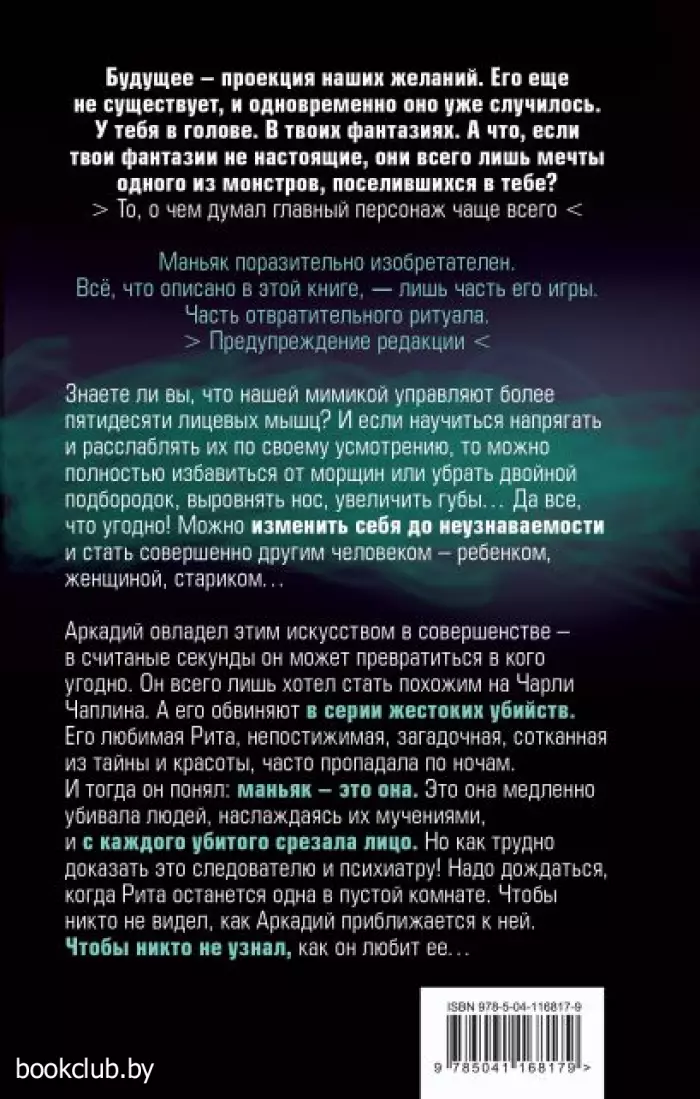 Будущее – проекция наших желаний. Его еще не существует, и одновременно оно уже случилось. У тебя в голове. В твоих фантазиях. А что, если твои фантазии не настоящие, они всего лишь мечты одного из монстров, поселившихся в тебе?
> То, о чем думал главный персонаж чаще всего <

Маньяк поразительно изобретателен.
Всё, что описано в этой книге, — лишь часть его игры.
Часть отвратительного ритуала.
> Предупреждение редакции <

Знаете ли вы, что нашей мимикой управляют более пятидесяти лицевых мышц? И если научиться напрягать и расслаблять их по своему усмотрению, то можно полностью избавиться от морщин или убрать двойной подбородок, выровнять нос, увеличить губы… Да все, что угодно! Можно изменить себя до неузнаваемости и стать совершенно другим человеком – ребенком, женщиной, стариком…

Аркадий овладел этим искусством в совершенстве – в считаные секунды он может превратиться в кого угодно. Он всего лишь хотел стать похожим на Чарли Чаплина. А его обвиняют в серии жестоких убийств. Его любимая Рита, непостижимая, загадочная, сотканная из тайны и красоты, часто пропадала по ночам. И тогда он понял: маньяк – это она. Это она медленно убивала людей, наслаждаясь их мучениями, и с каждого убитого срезала лицо. Но как трудно доказать это следователю и психиатру! Надо дождаться, когда Рита останется одна в пустой комнате. Чтобы никто не видел, как Аркадий приближается к ней. Чтобы никто не узнал, как он любит ее…

ISBN 978-5-04-116817-9

9 785041 168179 >

bookclub.by